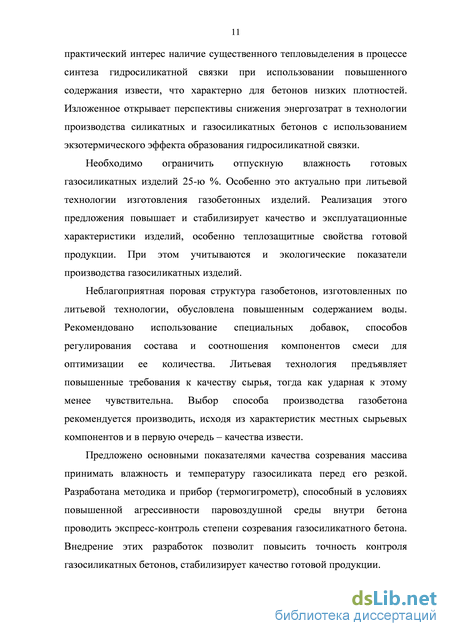 11

практический интерес наличие существенного тепловыделения в процессе синтеза гидросиликатной связки при использовании повышенного содержания извести, что характерно для бетонов низких плотностей. Изложенное открывает перспективы снижения энергозатрат в технологии производства силикатных и газосиликатных бетонов с использованием экзотермического эффекта образования гидросиликатной связки.

Необходимо ограничить отпускную влажность готовых газосиликатных изделий 25-ю %. Особенно это актуально при литьевой технологии изготовления газобетонных изделий. Реализация этого предложения повышает и стабилизирует качество и эксплуатационные характеристики изделий, особенно теплозащитные свойства готовой продукции. При этом учитываются и экологические показатели производства газосиликатных изделий.

Неблагоприятная поровая структура газобетонов, изготовленных по литьевой технологии, обусловлена повышенным содержанием воды. Рекомендовано использование специальных добавок, способов регулирования состава и соотношения компонентов смеси для оптимизации ее количества. Литьевая технология предъявляет повышенные требования к качеству сырья, тогда как ударная к этому менее чувствительна. Выбор способа производства газобетона рекомендуется производить, исходя из характеристик местных сырьевых компонентов и в первую очередь – качества извести.

Предложено основными показателями качества созревания массива принимать влажность и температуру газосиликата перед его резкой. Разработана методика и прибор (термогигрометр), способный в условиях повышенной агрессивности паровоздушной среды внутри бетона проводить экспресс-контроль степени созревания газосиликатного бетона. Внедрение этих разработок позволит повысить точность контроля газосиликатных бетонов, стабилизирует качество готовой продукции.

dsLib.net
библиотека диссертаций